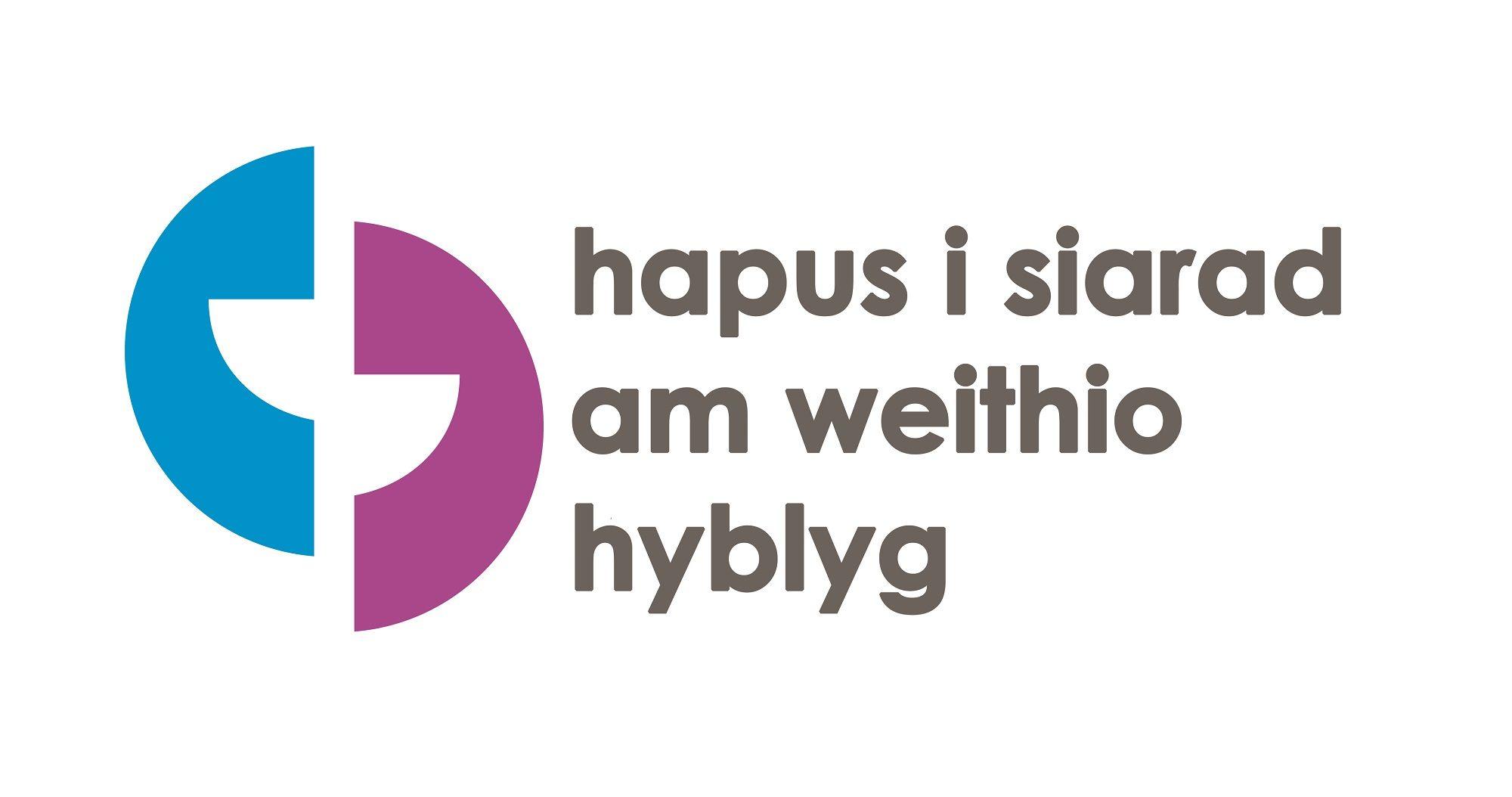 hapus i siarad am weithio hyblyg